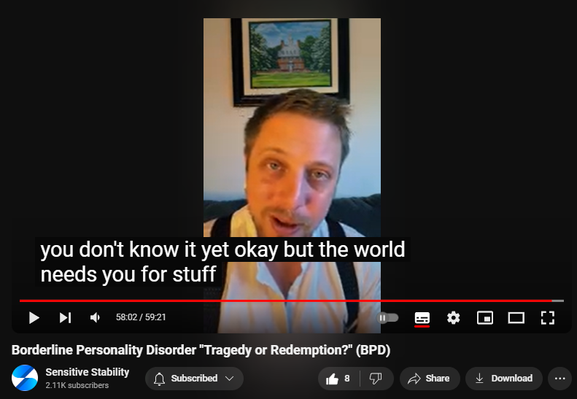 you don't know it yet okay but the world needs you for stuff

58:02 / 59:21

Borderline Personality Disorder "Tragedy or Redemption?" (BPD)

Sensitive Stability
2.11K subscribers

Subscribed

8

Share

Download